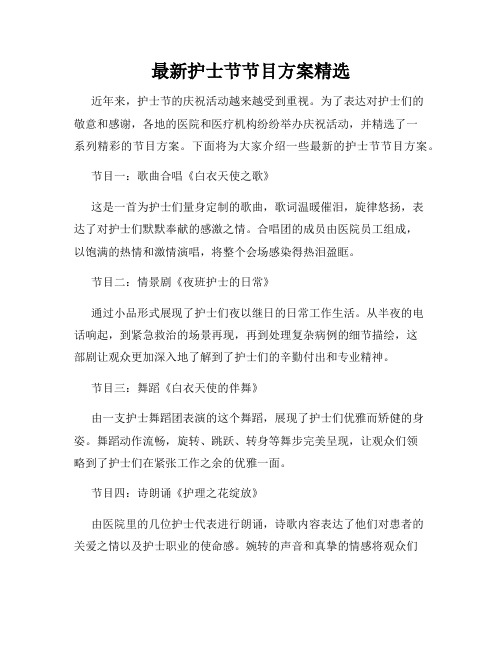 最新护士节节目方案精选

近年来，护士节的庆祝活动越来越受到重视。为了表达对护士们的敬意和感谢，各地的医院和医疗机构纷纷举办庆祝活动，并精选了一系列精彩的节目方案。下面将为大家介绍一些最新的护士节节目方案。

节目一：歌曲合唱《白衣天使之歌》

这是一首为护士们量身定制的歌曲，歌词温暖催泪，旋律悠扬，表达了对护士们默默奉献的感激之情。合唱团的成员由医院员工组成，以饱满的热情和激情演唱，将整个会场感染得热泪盈眶。

节目二：情景剧《夜班护士的日常》

通过小品形式展现了护士们夜以继日的日常工作生活。从半夜的电话响起，到紧急救治的场景再现，再到处理复杂病例的细节描绘，这部剧让观众更加深入地了解到了护士们的辛勤付出和专业精神。

节目三：舞蹈《白衣天使的伴舞》

由一支护士舞蹈团表演的这个舞蹈，展现了护士们优雅而矫健的身姿。舞蹈动作流畅，旋转、跳跃、转身等舞步完美呈现，让观众们领略到了护士们在紧张工作之余的优雅一面。

节目四：诗朗诵《护理之花绽放》

由医院里的几位护士代表进行朗诵，诗歌内容表达了他们对患者的关爱之情以及护士职业的使命感。婉转的声音和真挚的情感将观众们